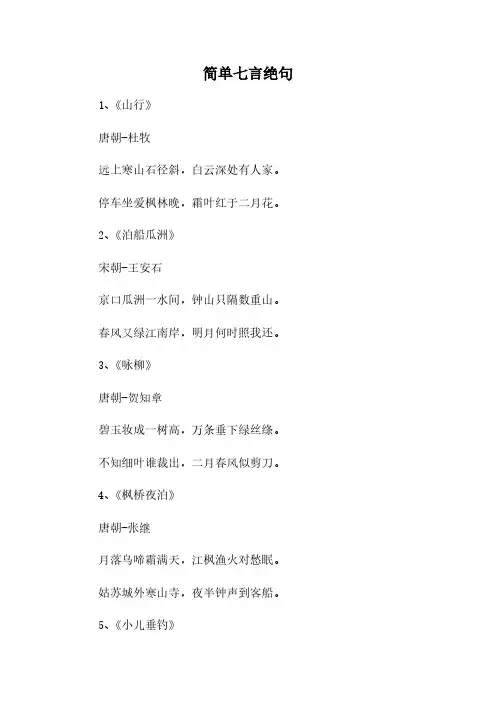 简单七言绝句

1、《山行》

唐朝-杜牧

远上寒山石径斜，白云深处有人家。

停车坐爱枫林晚，霜叶红于二月花。

2、《泊船瓜洲》

宋朝-王安石

京口瓜洲一水间，钟山只隔数重山。

春风又绿江南岸，明月何时照我还。

3、《咏柳》

唐朝-贺知章

碧玉妆成一树高，万条垂下绿丝绦。

不知细叶谁裁出，二月春风似剪刀。

4、《枫桥夜泊》

唐朝-张继

月落乌啼霜满天，江枫渔火对愁眠。

姑苏城外寒山寺，夜半钟声到客船。

5、《小儿垂钓》